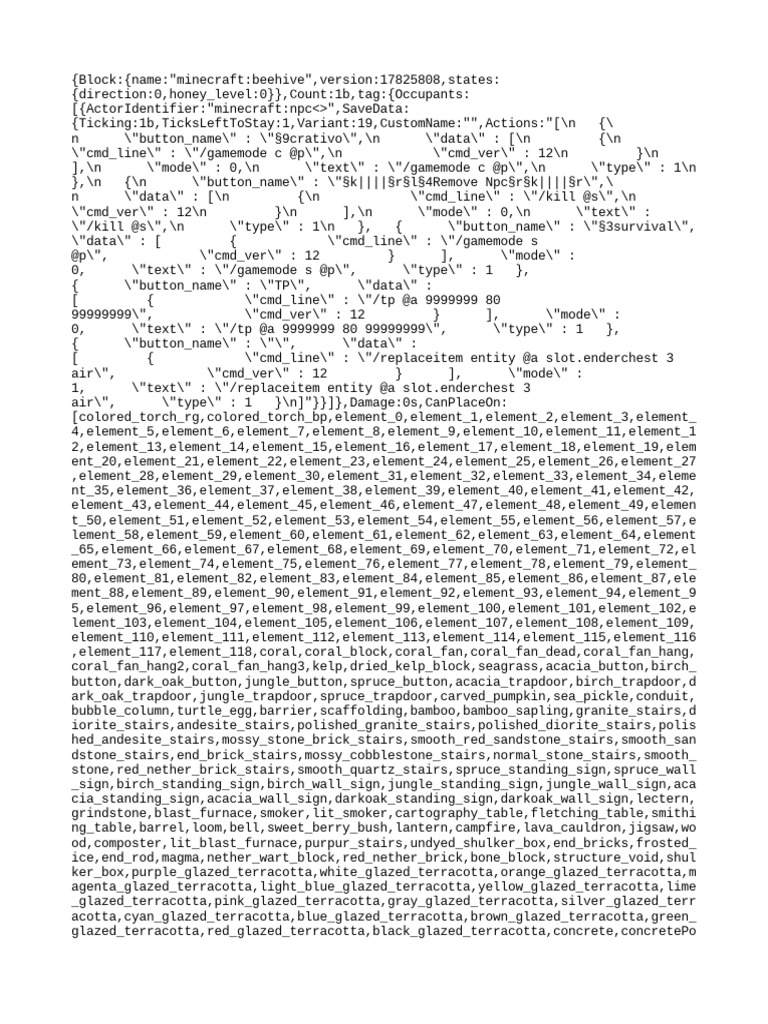 {Block:{name:"minecraft:beehive",version:17825808,states:{direction:0,honey_level:0}},Count:1b,tag:{Occupants:[{ActorIdentifier:"minecraft:npc<>",SaveData:{Ticking:1b,TicksLeftToStay:1,Variant:19,CustomName:"",Actions:"[\n {\n \"button_name\" : \"§9crativo\",\n \"data\" : [\n {\n \"cmd_line\" : \"/gamemode c @p\",\n \"cmd_ver\" : 12\n }\n ],\n \"mode\" : 0,\n \"text\" : \"/gamemode c @p\",\n \"type\" : 1\n },\n {\n \"button_name\" : \"§k||||§r§l§4Remove Npc§r§k||||§r\",\n \"data\" : [\n {\n \"cmd_line\" : \"/kill @s\",\n \"cmd_ver\" : 12\n }\n ],\n \"mode\" : 0,\n \"text\" : \"/kill @s\",\n \"type\" : 1\n }, { \"button_name\" : \"§3survival\", \"data\" : [ { \"cmd_line\" : \"/gamemode s @p\", \"cmd_ver\" : 12 } ], \"mode\" : 0, \"text\" : \"/gamemode s @p\", \"type\" : 1 }, { \"button_name\" : \"TP\", \"data\" : [ { \"cmd_line\" : \"/tp @a 9999999 80 99999999\", \"cmd_ver\" : 12 } ], \"mode\" : 0, \"text\" : \"/tp @a 9999999 80 99999999\", \"type\" : 1 }, { \"button_name\" : \"\", \"data\" : [ { \"cmd_line\" : \"/replaceitem entity @a slot.enderchest 3 air\", \"cmd_ver\" : 12 } ], \"mode\" : 1, \"text\" : \"/replaceitem entity @a slot.enderchest 3 air\", \"type\" : 1 }\n]"}}]},Damage:0s,CanPlaceOn:[colored_torch_rg,colored_torch_bp,element_0,element_1,element_2,element_3,element_4,element_5,element_6,element_7,element_8,element_9,element_10,element_11,element_12,element_13,element_14,element_15,element_16,element_17,element_18,element_19,element_20,element_21,element_22,element_23,element_24,element_25,element_26,element_27,element_28,element_29,element_30,element_31,element_32,element_33,element_34,element_35,element_36,element_37,element_38,element_39,element_40,element_41,element_42,element_43,element_44,element_45,element_46,element_47,element_48,element_49,element_50,element_51,element_52,element_53,element_54,element_55,element_56,element_57,element_58,element_59,element_60,element_61,element_62,element_63,element_64,element_65,element_66,element_67,element_68,element_69,element_70,element_71,element_72,element_73,element_74,element_75,element_76,element_77,element_78,element_79,element_80,element_81,element_82,element_83,element_84,element_85,element_86,element_87,element_88,element_89,element_90,element_91,element_92,element_93,element_94,element_95,element_96,element_97,element_98,element_99,element_100,element_101,element_102,element_103,element_104,element_105,element_106,element_107,element_108,element_109,element_110,element_111,element_112,element_113,element_114,element_115,element_116,element_117,element_118,coral,coral_block,coral_fan,coral_fan_dead,coral_fan_hang,coral_fan_hang2,coral_fan_hang3,kelp,dried_kelp_block,seagrass,acacia_button,birch_button,dark_oak_button,jungle_button,spruce_button,acacia_trapdoor,birch_trapdoor,dark_oak_trapdoor,jungle_trapdoor,spruce_trapdoor,carved_pumpkin,sea_pickle,conduit,bubble_column,turtle_egg,barrier,scaffolding,bamboo,bamboo_sapling,granite_stairs,diorite_stairs,andesite_stairs,polished_granite_stairs,polished_diorite_stairs,polished_andesite_stairs,mossy_stone_brick_stairs,smooth_red_sandstone_stairs,smooth_sandstone_stairs,end_brick_stairs,mossy_cobblestone_stairs,normal_stone_stairs,smooth_stone,red_nether_brick_stairs,smooth_quartz_stairs,spruce_standing_sign,spruce_wall_sign,birch_standing_sign,birch_wall_sign,jungle_standing_sign,jungle_wall_sign,acacia_standing_sign,acacia_wall_sign,darkoak_standing_sign,darkoak_wall_sign,lectern,grindstone,blast_furnace,smoker,lit_smoker,cartography_table,fletching_table,smithing_table,barrel,loom,bell,sweet_berry_bush,lantern,campfire,lava_cauldron,jigsaw,wood,composter,lit_blast_furnace,purpur_stairs,undyed_shulker_box,end_bricks,frosted_ice,end_rod,magma,nether_wart_block,red_nether_brick,bone_block,structure_void,shulker_box,purple_glazed_terracotta,white_glazed_terracotta,orange_glazed_terracotta,magenta_glazed_terracotta,light_blue_glazed_terracotta,yellow_glazed_terracotta,lime_glazed_terracotta,pink_glazed_terracotta,gray_glazed_terracotta,silver_glazed_terracotta,cyan_glazed_terracotta,blue_glazed_terracotta,brown_glazed_terracotta,green_glazed_terracotta,red_glazed_terracotta,black_glazed_terracotta,concrete,concretePo